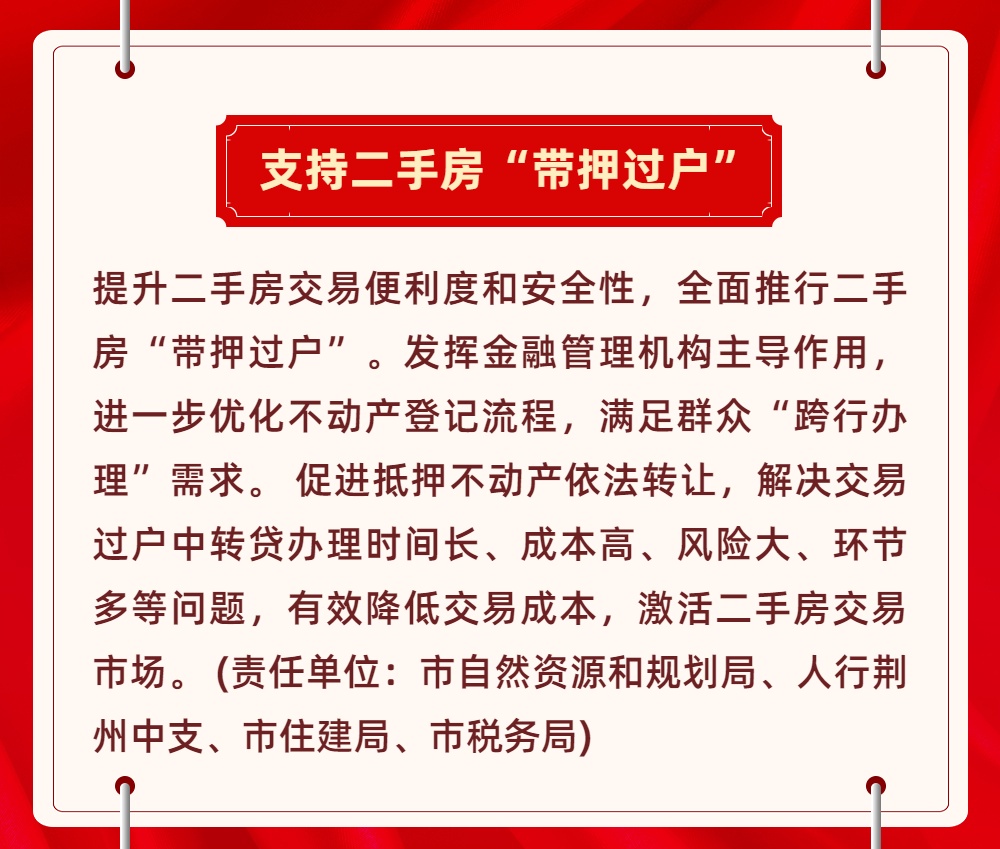 支持二手房“带押过户”

提升二手房交易便利度和安全性，全面推行二手房“带押过户”。发挥金融管理机构主导作用，进一步优化不动产登记流程，满足群众“跨行办理”需求。促进抵押不动产依法转让，解决交易过户中转贷办理时间长、成本高、风险大、环节多等问题，有效降低交易成本，激活二手房交易市场。(责任单位：市自然资源和规划局、人行荆州中支、市住建局、市税务局)